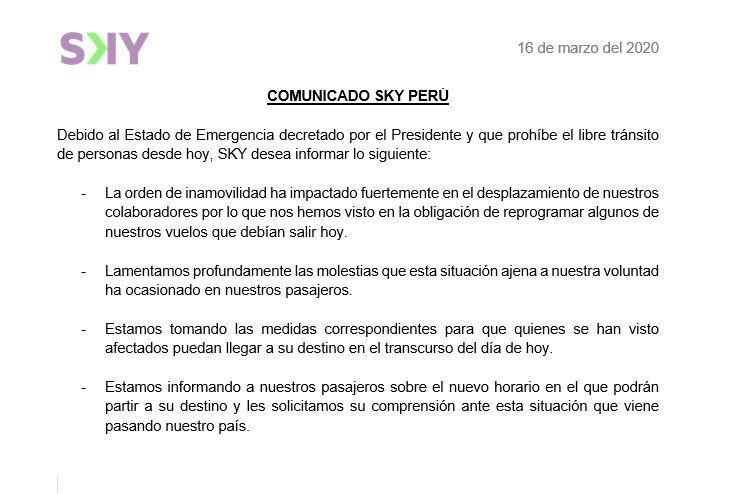 SKY

16 de marzo del 2020

COMUNICADO SKY PERÚ

Debido al Estado de Emergencia decretado por el Presidente y que prohíbe el libre tránsito de personas desde hoy, SKY desea informar lo siguiente:

- La orden de inamovilidad ha impactado fuertemente en el desplazamiento de nuestros colaboradores por lo que nos hemos visto en la obligación de reprogramar algunos de nuestros vuelos que debían salir hoy.

- Lamentamos profundamente las molestias que esta situación ajena a nuestra voluntad ha ocasionado en nuestros pasajeros.

- Estamos tomando las medidas correspondientes para que quienes se han visto afectados puedan llegar a su destino en el transcurso del día de hoy.

- Estamos informando a nuestros pasajeros sobre el nuevo horario en el que podrán partir a su destino y les solicitamos su comprensión ante esta situación que viene pasando nuestro país.